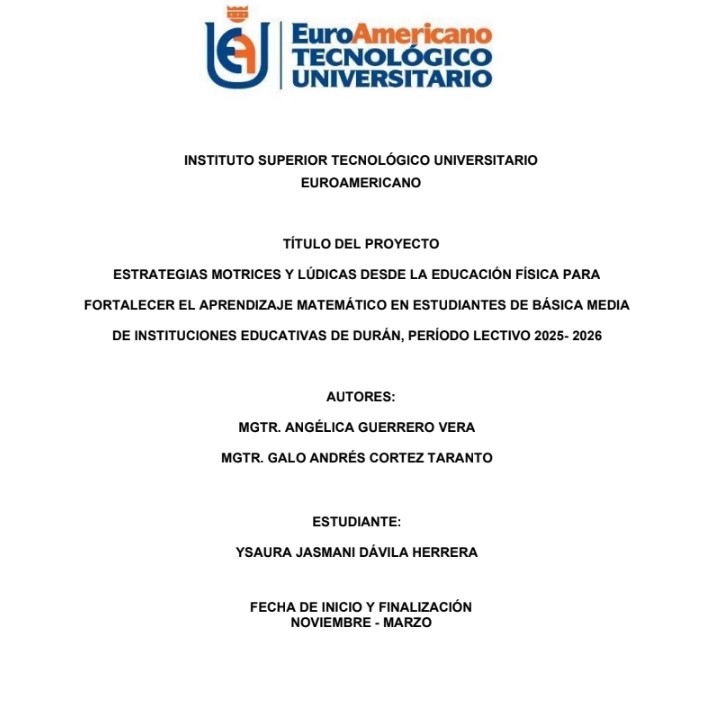 EuroAmericano
TECNOLÓGICO
UNIVERSITARIO

INSTITUTO SUPERIOR TECNOLÓGICO UNIVERSITARIO
EUROAMERICANO

TÍTULO DEL PROYECTO
ESTRATEGIAS MOTRICES Y LÚDICAS DESDE LA EDUCACIÓN FÍSICA PARA FORTALECER EL APRENDIZAJE MATEMÁTICO EN ESTUDIANTES DE BÁSICA MEDIA DE INSTITUCIONES EDUCATIVAS DE DURÁN, PERÍODO LECTIVO 2025- 2026

AUTORES:
MGTR. ANGÉLICA GUERRERO VERA
MGTR. GALO ANDRÉS CORTEZ TARANTO

ESTUDIANTE:
YSAURA JASMANI DÁVILA HERRERA

FECHA DE INICIO Y FINALIZACIÓN
NOVIEMBRE - MARZO